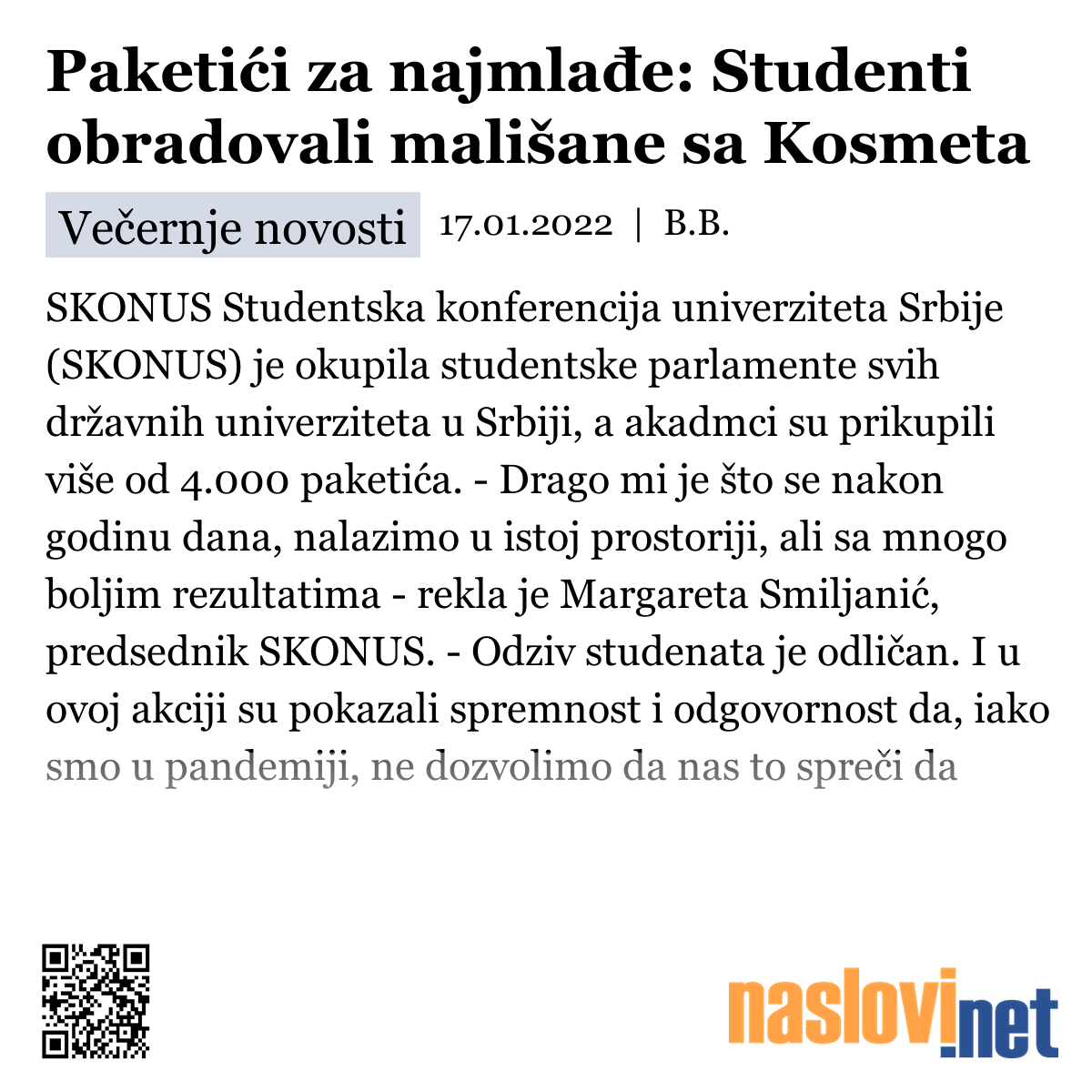 Paketići za najmlađe: Studenti obradovali mališane sa Kosmeta

Večernje novosti 17.01.2022 | B.B.

SKONUS Studentska konferencija univerziteta Srbije (SKONUS) je okupila studentske parlamente svih državnih univerziteta u Srbiji, a akadmci su prikupili više od 4.000 paketića. - Drago mi je što se nakon godinu dana, nalazimo u istoj prostoriji, ali sa mnogo boljim rezultatima - rekla je Margareta Smiljanić, predsednik SKONUS. - Odziv studenata je odličan. I u ovoj akciji su pokazali spremnost i odgovornost da, iako smo u pandemiji, ne dozvolimo da nas to spreči da

naslovi.net